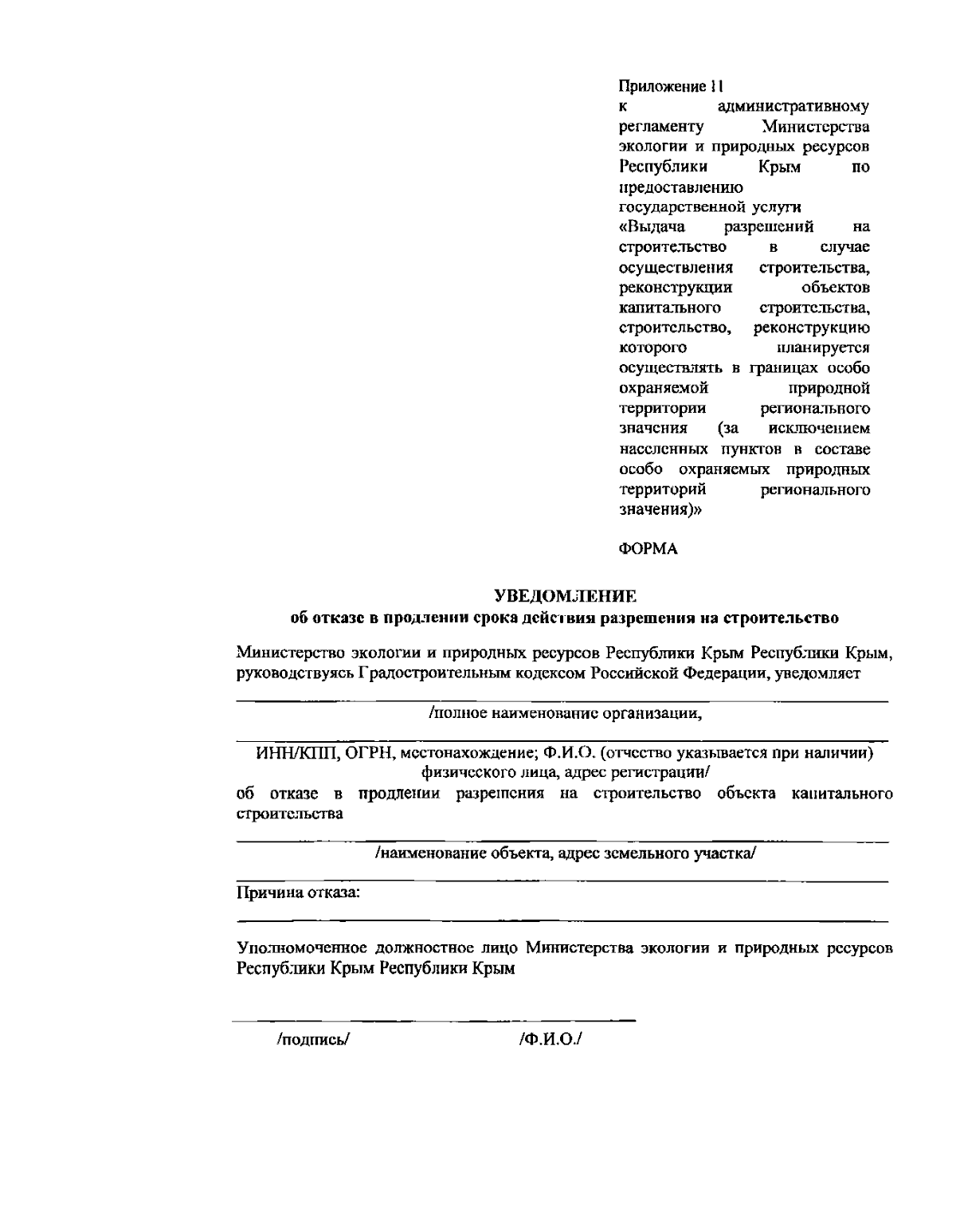 Приложение 11
к административному регламенту Министерства экологии и природных ресурсов Республики Крым по предоставлению государственной услуги «Выдача разрешений на строительство в случае осуществления строительства, реконструкции объектов капитального строительства, строительство, реконструкцию которого планируется осуществлять в границах особо охраняемой природной территории регионального значения (за исключением населенных пунктов в составе особо охраняемых природных территорий регионального значения)»

ФОРМА

УВЕДОМЛЕНИЕ
об отказе в продлении срока действия разрешения на строительство

Министерство экологии и природных ресурсов Республики Крым Республики Крым, руководствуясь Градостроительным кодексом Российской Федерации, уведомляет

/полное наименование организации,

ИНН/КПП, ОГРН, местонахождение; Ф.И.О. (отчество указывается при наличии) физического лица, адрес регистрации/
об отказе в продлении разрешения на строительство объекта капитального строительства

/наименование объекта, адрес земельного участка/

Причина отказа:

Уполномоченное должностное лицо Министерства экологии и природных ресурсов Республики Крым Республики Крым

/подпись/ /Ф.И.О./